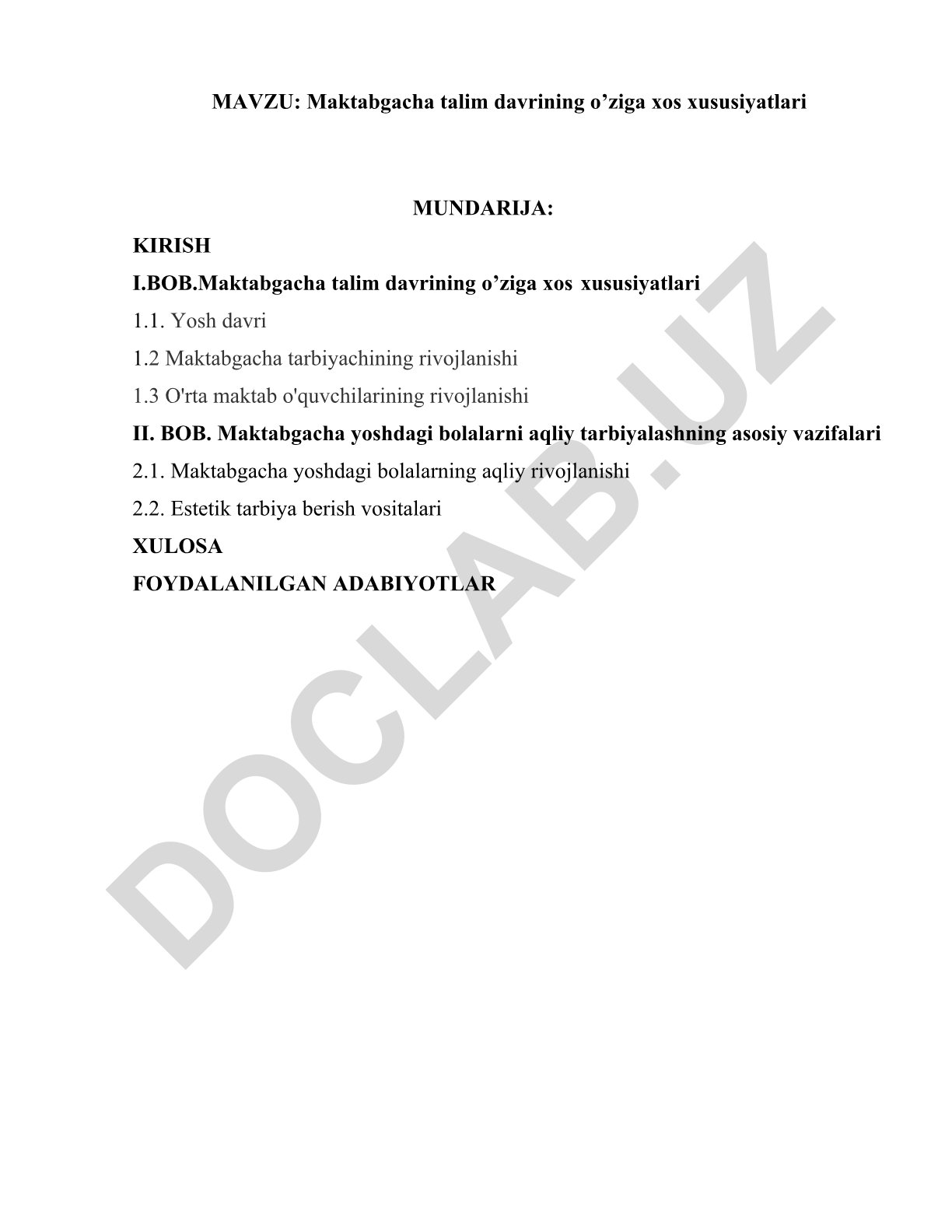 MAVZU: Maktabgacha talim davrining o’ziga xos xususiyatlari

MUNDARIJA:

KIRISH

I.BOB.Maktabgacha talim davrining o’ziga xos xususiyatlari

1.1. Yosh davri

1.2 Maktabgacha tarbiyachining rivojlanishi

1.3 O'rta maktab o'quvchilarining rivojlanishi

II. BOB. Maktabgacha yoshdagi bolalarni aqliy tarbiyalashning asosiy vazifalari

2.1. Maktabgacha yoshdagi bolalarning aqliy rivojlanishi

2.2. Estetik tarbiya berish vositalari

XULOSA

FOYDALANILGAN ADABIYOTLAR

DOCLAB.UZ